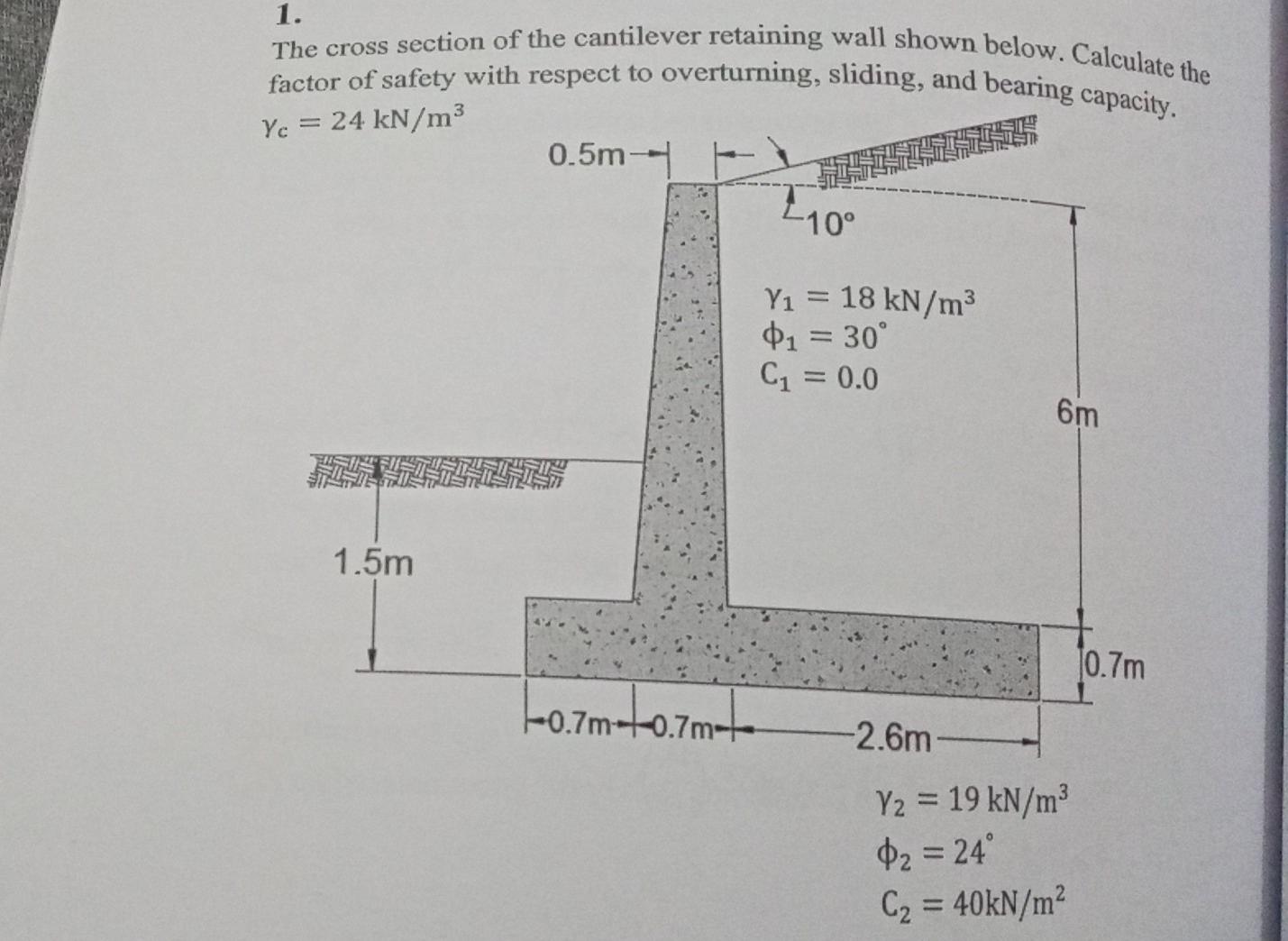 1.
The cross section of the cantilever retaining wall shown below. Calculate the factor of safety with respect to overturning, sliding, and bearing capacity.
$\gamma_c = 24\ kN/m^3$

0.5m

10°

$\gamma_1 = 18\ kN/m^3$
$\phi_1 = 30^\circ$
$C_1 = 0.0$

6m

1.5m

0.7m

0.7m 0.7m 2.6m

$\gamma_2 = 19\ kN/m^3$
$\phi_2 = 24^\circ$
$C_2 = 40kN/m^2$